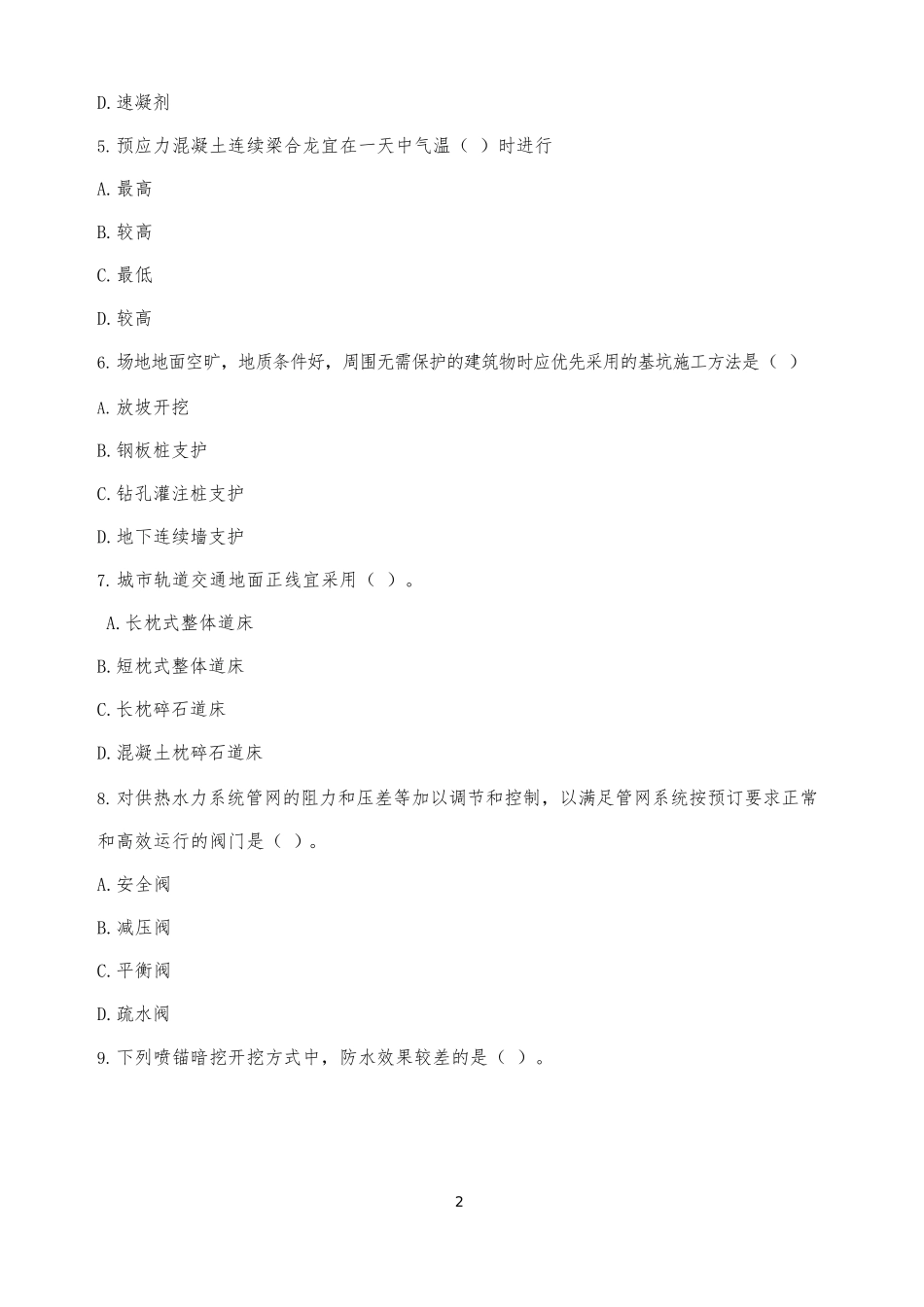 D.速凝剂

5.预应力混凝土连续梁合龙宜在一天中气温（ ）时进行

A.最高

B.较高

C.最低

D.较高

6.场地地面空旷，地质条件好，周围无需保护的建筑物时应优先采用的基坑施工方法是（ ）

A.放坡开挖

B.钢板桩支护

C.钻孔灌注桩支护

D.地下连续墙支护

7.城市轨道交通地面正线宜采用（ ）。

A.长枕式整体道床

B.短枕式整体道床

C.长枕碎石道床

D.混凝土枕碎石道床

8.对供热水力系统管网的阻力和压差等加以调节和控制，以满足管网系统按预订要求正常和高效运行的阀门是（ ）。

A.安全阀

B.减压阀

C.平衡阀

D.疏水阀

9.下列喷锚暗挖开挖方式中，防水效果较差的是（ ）。

2